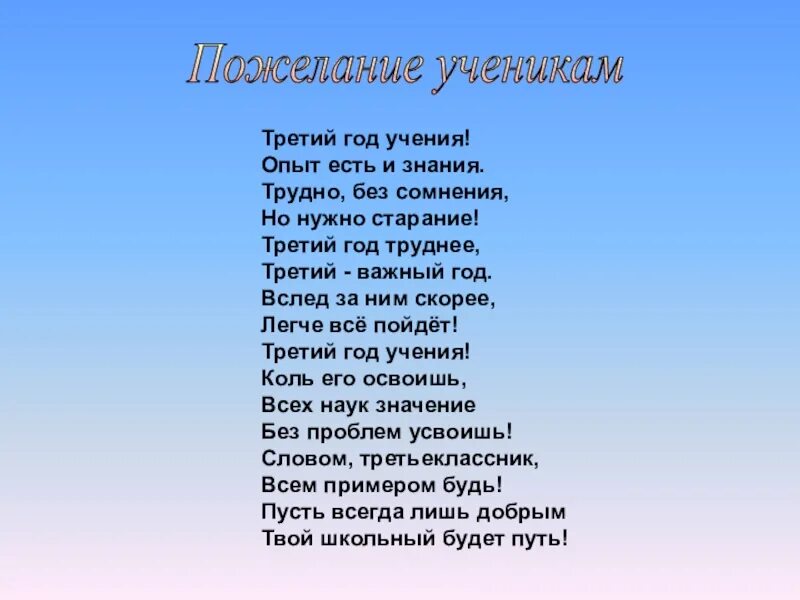 Пожелание ученикам

Третий год учения!
Опыт есть и знания.
Трудно, без сомнения,
Но нужно старание!
Третий год труднее,
Третий - важный год.
Вслед за ним скорее,
Легче всё пойдёт!
Третий год учения!
Коль его освоишь,
Всех наук значение
Без проблем усвоишь!
Словом, третьеклассник,
Всем примером будь!
Пусть всегда лишь добрым
Твой школьный будет путь!